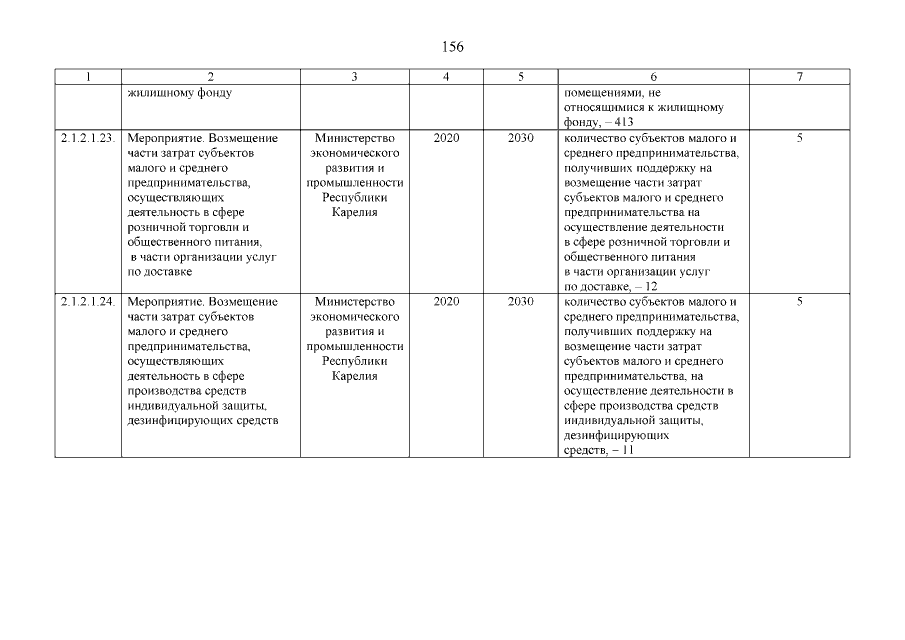 156

| 1 | 2 | 3 | 4 | 5 | 6 | 7 |
|---|---|---|---|---|---|---|
| | жилищному фонду | | | | помещениями, не относящимися к жилищному фонду, – 413 | |
| 2.1.2.1.23. | Мероприятие. Возмещение части затрат субъектов малого и среднего предпринимательства, осуществляющих деятельность в сфере розничной торговли и общественного питания, в части организации услуг по доставке | Министерство экономического развития и промышленности Республики Карелия | 2020 | 2030 | количество субъектов малого и среднего предпринимательства, получивших поддержку на возмещение части затрат субъектов малого и среднего предпринимательства на осуществление деятельности в сфере розничной торговли и общественного питания в части организации услуг по доставке, – 12 | 5 |
| 2.1.2.1.24. | Мероприятие. Возмещение части затрат субъектов малого и среднего предпринимательства, осуществляющих деятельность в сфере производства средств индивидуальной защиты, дезинфицирующих средств | Министерство экономического развития и промышленности Республики Карелия | 2020 | 2030 | количество субъектов малого и среднего предпринимательства, получивших поддержку на возмещение части затрат субъектов малого и среднего предпринимательства, на осуществление деятельности в сфере производства средств индивидуальной защиты, дезинфицирующих средств, – 11 | 5 |